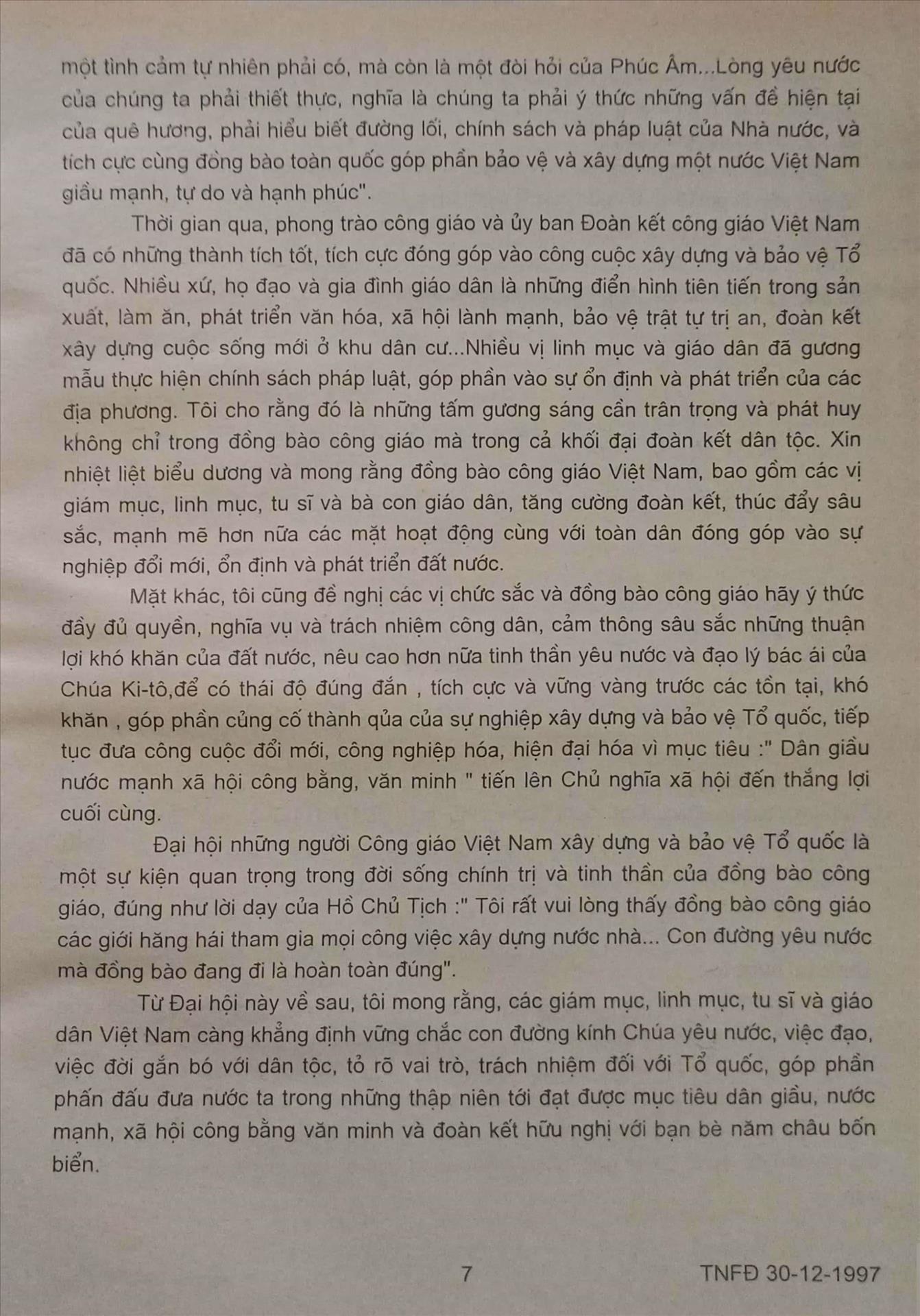 một tình cảm tự nhiên phải có, mà còn là một đòi hỏi của Phúc Âm...Lòng yêu nước của chúng ta phải thiết thực, nghĩa là chúng ta phải ý thức những vấn đề hiện tại của quê hương, phải hiểu biết đường lối, chính sách và pháp luật của Nhà nước, và tích cực cùng đồng bào toàn quốc góp phần bảo vệ và xây dựng một nước Việt Nam giầu mạnh, tự do và hạnh phúc".

Thời gian qua, phong trào công giáo và ủy ban Đoàn kết công giáo Việt Nam đã có những thành tích tốt, tích cực đóng góp vào công cuộc xây dựng và bảo vệ Tổ quốc. Nhiều xứ, họ đạo và gia đình giáo dân là những điển hình tiên tiến trong sản xuất, làm ăn, phát triển văn hóa, xã hội lành mạnh, bảo vệ trật tự trị an, đoàn kết xây dựng cuộc sống mới ở khu dân cư...Nhiều vị linh mục và giáo dân đã gương mẫu thực hiện chính sách pháp luật, góp phần vào sự ổn định và phát triển của các địa phương. Tôi cho rằng đó là những tấm gương sáng cần trân trọng và phát huy không chỉ trong đồng bào công giáo mà trong cả khối đại đoàn kết dân tộc. Xin nhiệt liệt biểu dương và mong rằng đồng bào công giáo Việt Nam, bao gồm các vị giám mục, linh mục, tu sĩ và bà con giáo dân, tăng cường đoàn kết, thúc đẩy sâu sắc, mạnh mẽ hơn nữa các mặt hoạt động cùng với toàn dân đóng góp vào sự nghiệp đổi mới, ổn định và phát triển đất nước.

Mặt khác, tôi cũng đề nghị các vị chức sắc và đồng bào công giáo hãy ý thức đầy đủ quyền, nghĩa vụ và trách nhiệm công dân, cảm thông sâu sắc những thuận lợi khó khăn của đất nước, nêu cao hơn nữa tinh thần yêu nước và đạo lý bác ái của Chúa Ki-tô,để có thái độ đúng đắn , tích cực và vững vàng trước các tồn tại, khó khăn , góp phần củng cố thành qủa của sự nghiệp xây dựng và bảo vệ Tổ quốc, tiếp tục đưa công cuộc đổi mới, công nghiệp hóa, hiện đại hóa vì mục tiêu :" Dân giầu nước mạnh xã hội công bằng, văn minh " tiến lên Chủ nghĩa xã hội đến thắng lợi cuối cùng.

Đại hội những người Công giáo Việt Nam xây dựng và bảo vệ Tổ quốc là một sự kiện quan trọng trong đời sống chính trị và tinh thần của đồng bào công giáo, đúng như lời dạy của Hồ Chủ Tịch :" Tôi rất vui lòng thấy đồng bào công giáo các giới hăng hái tham gia mọi công việc xây dựng nước nhà... Con đường yêu nước mà đồng bào đang đi là hoàn toàn đúng".

Từ Đại hội này về sau, tôi mong rằng, các giám mục, linh mục, tu sĩ và giáo dân Việt Nam càng khẳng định vững chắc con đường kính Chúa yêu nước, việc đạo, việc đời gắn bó với dân tộc, tỏ rõ vai trò, trách nhiệm đối với Tổ quốc, góp phần phấn đấu đưa nước ta trong những thập niên tới đạt được mục tiêu dân giầu, nước mạnh, xã hội công bằng văn minh và đoàn kết hữu nghị với bạn bè năm châu bốn biển.

7

TNFĐ 30-12-1997